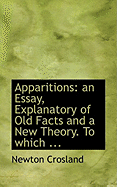 Apparitions: an Essay, Explanatory of Old Facts and a New Theory. To which ...

Newton Crosland